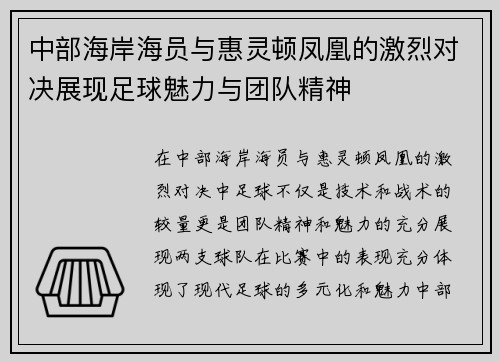 中部海岸海员与惠灵顿凤凰的激烈对决展现足球魅力与团队精神

在中部海岸海员与惠灵顿凤凰的激烈对决中足球不仅是技术和战术的较量更是团队精神和魅力的充分展现两支球队在比赛中的表现充分体现了现代足球的多元化和魅力中部